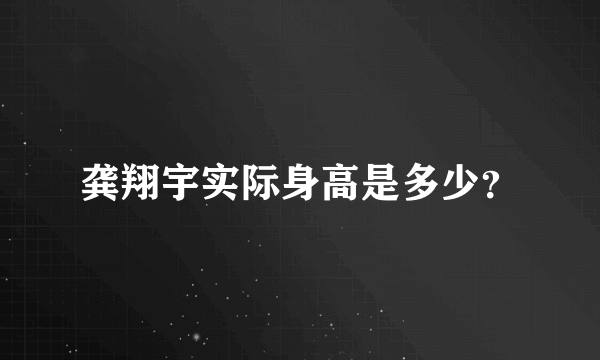 龚翔宇实际身高是多少?